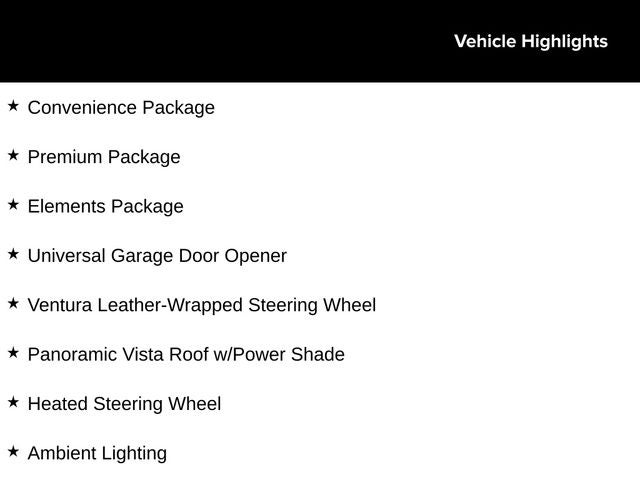 Vehicle Highlights

★ Convenience Package

★ Premium Package

★ Elements Package

★ Universal Garage Door Opener

★ Ventura Leather-Wrapped Steering Wheel

★ Panoramic Vista Roof w/Power Shade

★ Heated Steering Wheel

★ Ambient Lighting